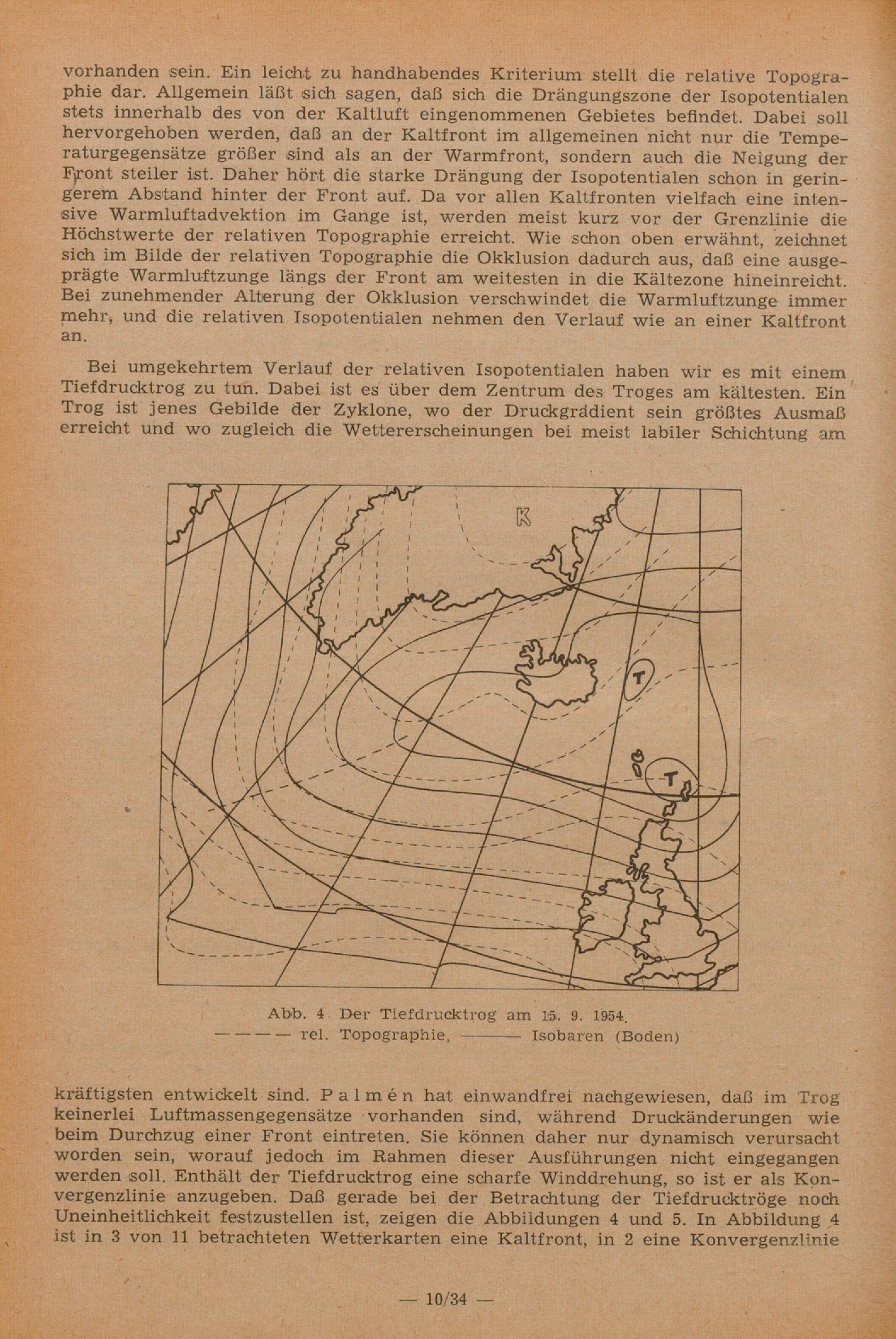 vorhanden sein. Ein leicht zu handhabendes Kriterium stellt die relative Topographie dar. Allgemein läßt sich sagen, daß sich die Drängungszone der Isopotentialen stets innerhalb des von der Kaltluft eingenommenen Gebietes befindet. Dabei soll hervorgehoben werden, daß an der Kaltfront im allgemeinen nicht nur die Temperaturgegensätze größer sind als an der Warmfront, sondern auch die Neigung der Front steiler ist. Daher hört die starke Drängung der Isopotentialen schon in geringerem Abstand hinter der Front auf. Da vor allen Kaltfronten vielfach eine intensive Warmluftadvektion im Gange ist, werden meist kurz vor der Grenzlinie die Höchstwerte der relativen Topographie erreicht. Wie schon oben erwähnt, zeichnet sich im Bilde der relativen Topographie die Okklusion dadurch aus, daß eine ausgeprägte Warmluftzunge längs der Front am weitesten in die Kältezone hineinreicht. Bei zunehmender Alterung der Okklusion verschwindet die Warmluftzunge immer mehr, und die relativen Isopotentialen nehmen den Verlauf wie an einer Kaltfront an.

Bei umgekehrtem Verlauf der relativen Isopotentialen haben wir es mit einem Tiefdrucktrog zu tun. Dabei ist es über dem Zentrum des Troges am kältesten. Ein Trog ist jenes Gebilde der Zyklone, wo der Druckgradient sein größtes Ausmaß erreicht und wo zugleich die Wettererscheinungen bei meist labiler Schichtung am

K

T

T

Abb. 4 Der Tiefdrucktrog am 15. 9. 1954.
———— rel. Topographie, ——— Isobaren (Boden)

kräftigsten entwickelt sind. Palmén hat einwandfrei nachgewiesen, daß im Trog keinerlei Luftmassengegensätze vorhanden sind, während Druckänderungen wie beim Durchzug einer Front eintreten. Sie können daher nur dynamisch verursacht worden sein, worauf jedoch im Rahmen dieser Ausführungen nicht eingegangen werden soll. Enthält der Tiefdrucktrog eine scharfe Winddrehung, so ist er als Konvergenzlinie anzugeben. Daß gerade bei der Betrachtung der Tiefdrucktröge noch Uneinheitlichkeit festzustellen ist, zeigen die Abbildungen 4 und 5. In Abbildung 4 ist in 3 von 11 betrachteten Wetterkarten eine Kaltfront, in 2 eine Konvergenzlinie

— 10/34 —